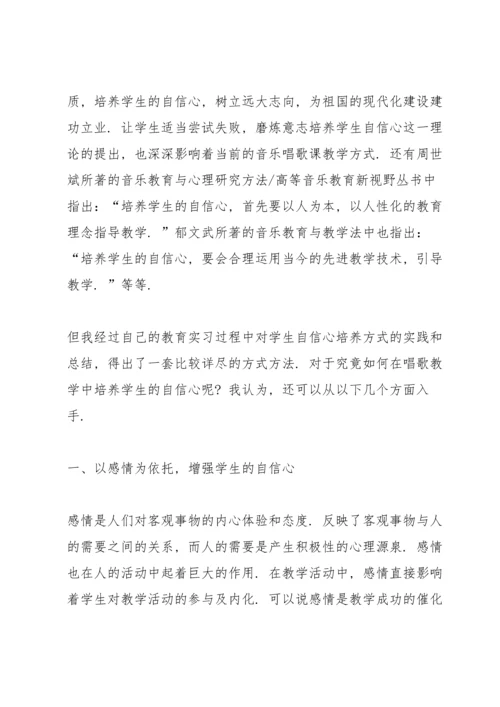 质，培养学生的自信心，树立远大志向，为祖国的现代化建设建功立业．让学生适当尝试失败，磨炼意志培养学生自信心这一理论的提出，也深深影响着当前的音乐唱歌课教学方式．还有周世斌所著的音乐教育与心理研究方法/高等音乐教育新视野丛书中指出：“培养学生的自信心，首先要以人为本，以人性化的教育理念指导教学．”郁文武所著的音乐教育与教学法中也指出：“培养学生的自信心，要会合理运用当今的先进教学技术，引导教学．”等等．

但我经过自己的教育实习过程中对学生自信心培养方式的实践和总结，得出了一套比较详尽的方式方法．对于究竟如何在唱歌教学中培养学生的自信心呢？我认为，还可以从以下几个方面入手．

一、以感情为依托，增强学生的自信心

感情是人们对客观事物的内心体验和态度．反映了客观事物与人的需要之间的关系，而人的需要是产生积极性的心理源泉．感情也在人的活动中起着巨大的作用．在教学活动中，感情直接影响着学生对教学活动的参与及内化．可以说感情是教学成功的催化